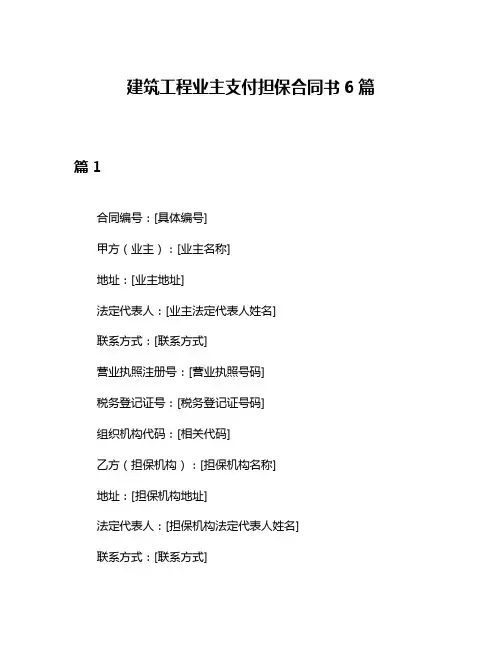 建筑工程业主支付担保合同书 6 篇

篇 1

合同编号：[具体编号]

甲方（业主）：[业主名称]

地址：[业主地址]

法定代表人：[业主法定代表人姓名]

联系方式：[联系方式]

营业执照注册号：[营业执照号码]

税务登记证号：[税务登记证号码]

组织机构代码：[相关代码]

乙方（担保机构）：[担保机构名称]

地址：[担保机构地址]

法定代表人：[担保机构法定代表人姓名]

联系方式：[联系方式]